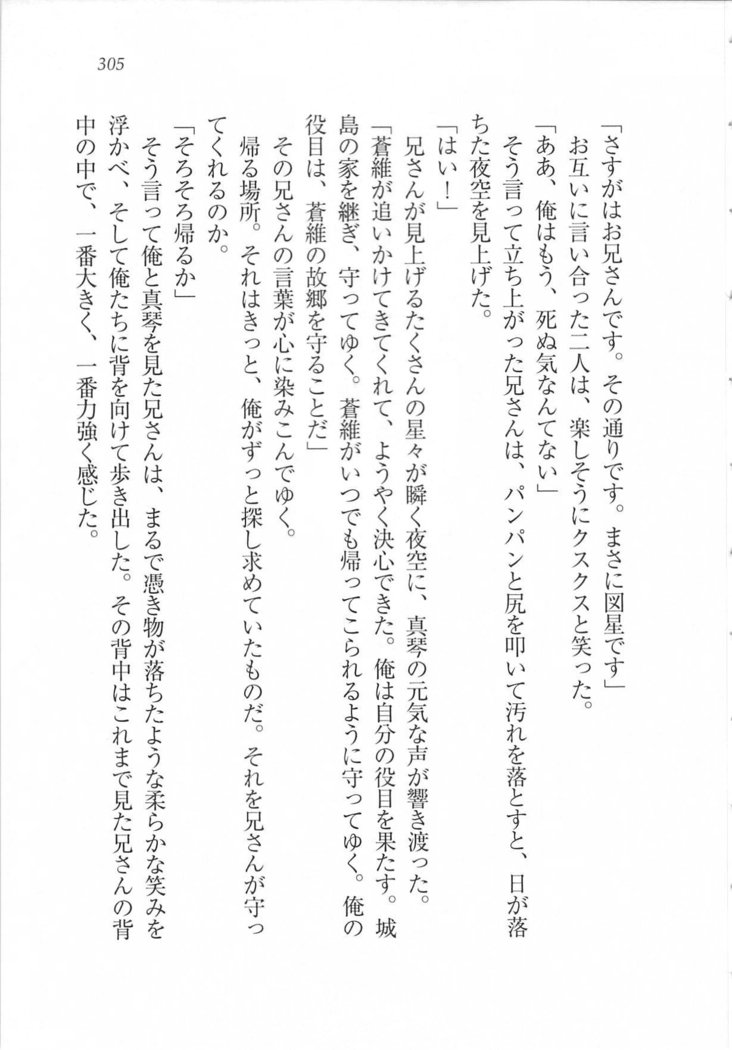 305

「さすがはお兄さんです。その通りです。まさに図星です」

お互いに言い合った二人は、楽しそうにクスクスと笑った。

「ああ、俺はもう、死ぬ気なんてない」

そう言って立ち上がった兄さんは、パンパンと尻を叩いて汚れを落とすと、日が落ちた夜空を見上げた。

「はい！」

兄さんが見上げるたくさんの星々が瞬く夜空に、真琴の元気な声が響き渡った。

「蒼維が追いかけてきてくれて、ようやく決心できた。俺は自分の役目を果たす。城島の家を継ぎ、守ってゆく。蒼維がいつでも帰ってこられるように守ってゆく。俺の役目は、蒼維の故郷を守ることだ」

その兄さんの言葉が心に染みこんでゆく。

帰る場所。それはきっと、俺がずっと探し求めていたものだ。それを兄さんが守ってくれるのか。

「そろそろ帰るか」

そう言って俺と真琴を見た兄さんは、まるで憑き物が落ちたような柔らかな笑みを浮かべ、そして俺たちに背を向けて歩き出した。その背中はこれまで見た兄さんの背中の中で、一番大きく、一番力強く感じた。